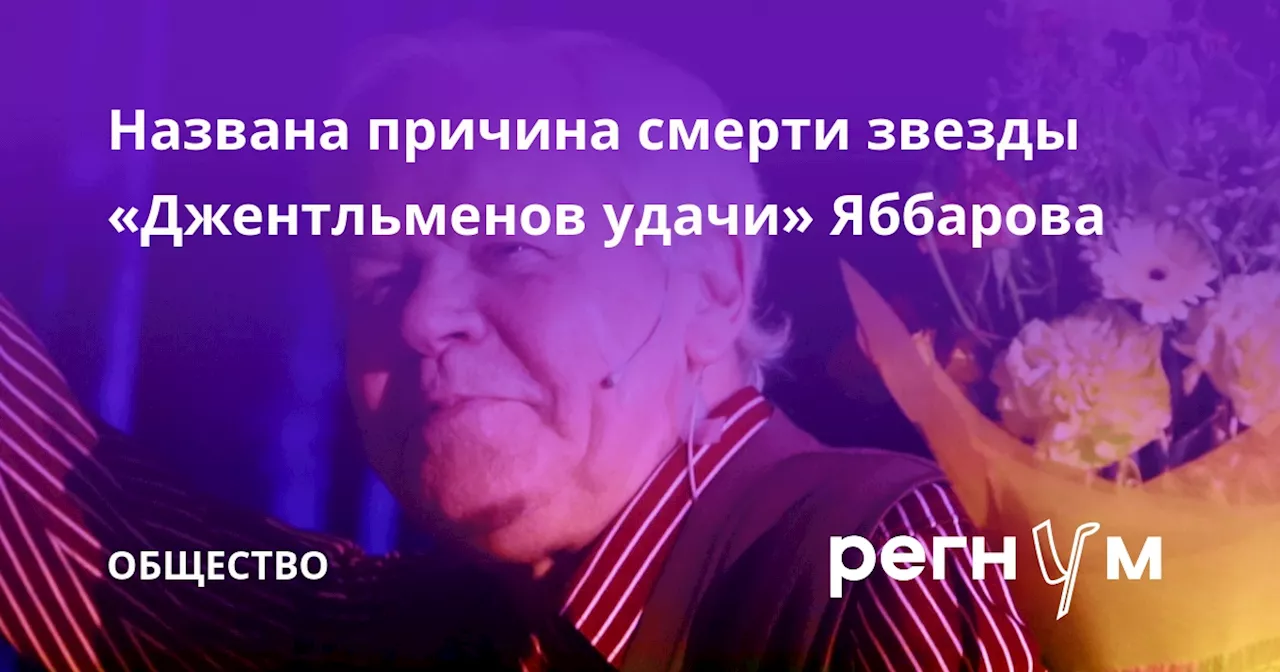 Названа причина смерти звезды «Джентльменов удачи» Яббарова

ОБЩЕСТВО

регнум